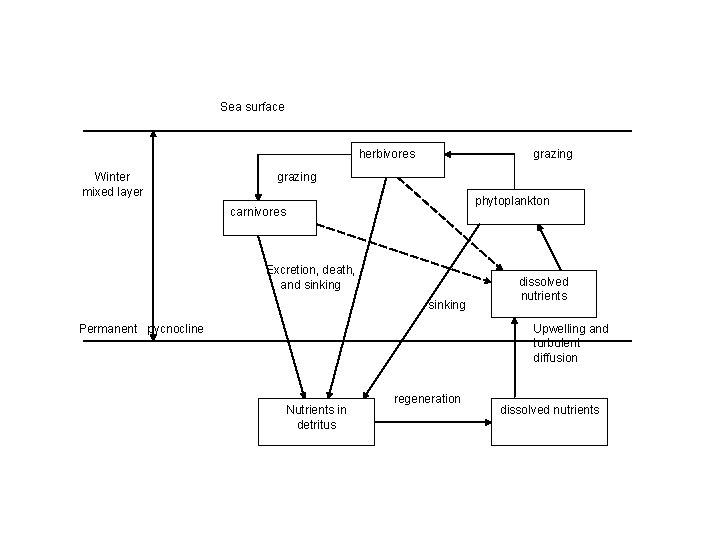 Sea surface

Winter mixed layer

herbivores

grazing

grazing

carnivores

phytoplankton

Excretion, death, and sinking

dissolved nutrients

sinking

Permanent pycnocline

Upwelling and turbulent diffusion

Nutrients in detritus

regeneration

dissolved nutrients